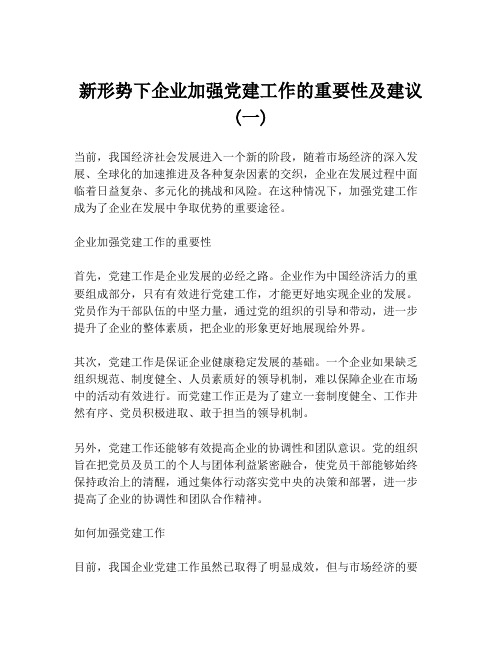 新形势下企业加强党建工作的重要性及建议（一）

当前，我国经济社会发展进入一个新的阶段，随着市场经济的深入发展、全球化的加速推进及各种复杂因素的交织，企业在发展过程中面临着日益复杂、多元化的挑战和风险。在这种情况下，加强党建工作成为了企业在发展中争取优势的重要途径。

企业加强党建工作的重要性

首先，党建工作是企业发展的必经之路。企业作为中国经济活力的重要组成部分，只有有效进行党建工作，才能更好地实现企业的发展。党员作为干部队伍的中坚力量，通过党的组织的引导和带动，进一步提升了企业的整体素质，把企业的形象更好地展现给外界。

其次，党建工作是保证企业健康稳定发展的基础。一个企业如果缺乏组织规范、制度健全、人员素质好的领导机制，难以保障企业在市场中的活动有效进行。而党建工作正是为了建立一套制度健全、工作井然有序、党员积极进取、敢于担当的领导机制。

另外，党建工作还能够有效提高企业的协调性和团队意识。党的组织旨在把党员及员工的个人与团体利益紧密融合，使党员干部能够始终保持政治上的清醒，通过集体行动落实党中央的决策和部署，进一步提高了企业的协调性和团队合作精神。

如何加强党建工作

目前，我国企业党建工作虽然已取得了明显成效，但与市场经济的要